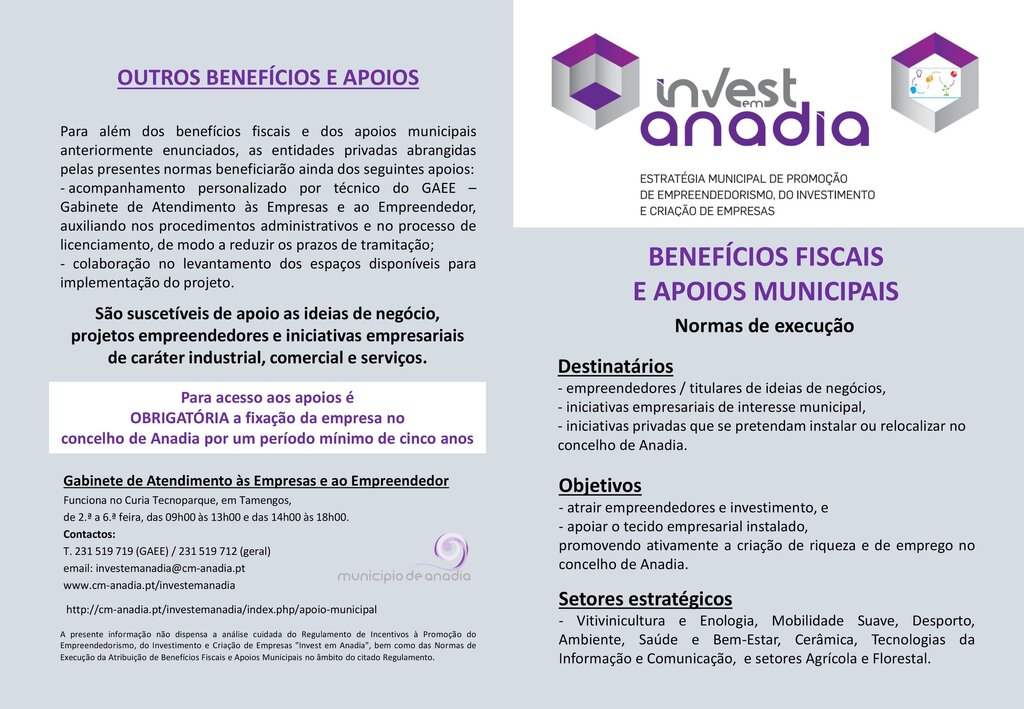 OUTROS BENEFÍCIOS E APOIOS

Para além dos benefícios fiscais e dos apoios municipais anteriormente enunciados, as entidades privadas abrangidas pelas presentes normas beneficiarão ainda dos seguintes apoios:
- acompanhamento personalizado por técnico do GAEE – Gabinete de Atendimento às Empresas e ao Empreendedor, auxiliando nos procedimentos administrativos e no processo de licenciamento, de modo a reduzir os prazos de tramitação;
- colaboração no levantamento dos espaços disponíveis para implementação do projeto.

São suscetíveis de apoio as ideias de negócio, projetos empreendedores e iniciativas empresariais de caráter industrial, comercial e serviços.

Para acesso aos apoios é OBRIGATÓRIA a fixação da empresa no concelho de Anadia por um período mínimo de cinco anos

Gabinete de Atendimento às Empresas e ao Empreendedor
Funciona no Curia Tecnoparque, em Tamengos,
de 2.ª a 6.ª feira, das 09h00 às 13h00 e das 14h00 às 18h00.
Contactos:
T. 231 519 719 (GAEE) / 231 519 712 (geral)
email: investemanadia@cm-anadia.pt
www.cm-anadia.pt/investemanadia

município de anadia

http://cm-anadia.pt/investemanadia/index.php/apoio-municipal

A presente informação não dispensa a análise cuidada do Regulamento de Incentivos à Promoção do Empreendedorismo, do Investimento e Criação de Empresas "Invest em Anadia", bem como das Normas de Execução da Atribuição de Benefícios Fiscais e Apoios Municipais no âmbito do citado Regulamento.

invest em anadia

ESTRATÉGIA MUNICIPAL DE PROMOÇÃO DE EMPREENDEDORISMO, DO INVESTIMENTO E CRIAÇÃO DE EMPRESAS

BENEFÍCIOS FISCAIS E APOIOS MUNICIPAIS
Normas de execução

Destinatários
- empreendedores / titulares de ideias de negócios,
- iniciativas empresariais de interesse municipal,
- iniciativas privadas que se pretendam instalar ou relocalizar no concelho de Anadia.

Objetivos
- atrair empreendedores e investimento, e
- apoiar o tecido empresarial instalado,
promovendo ativamente a criação de riqueza e de emprego no concelho de Anadia.

Setores estratégicos
- Vitivinicultura e Enologia, Mobilidade Suave, Desporto, Ambiente, Saúde e Bem-Estar, Cerâmica, Tecnologias da Informação e Comunicação, e setores Agrícola e Florestal.